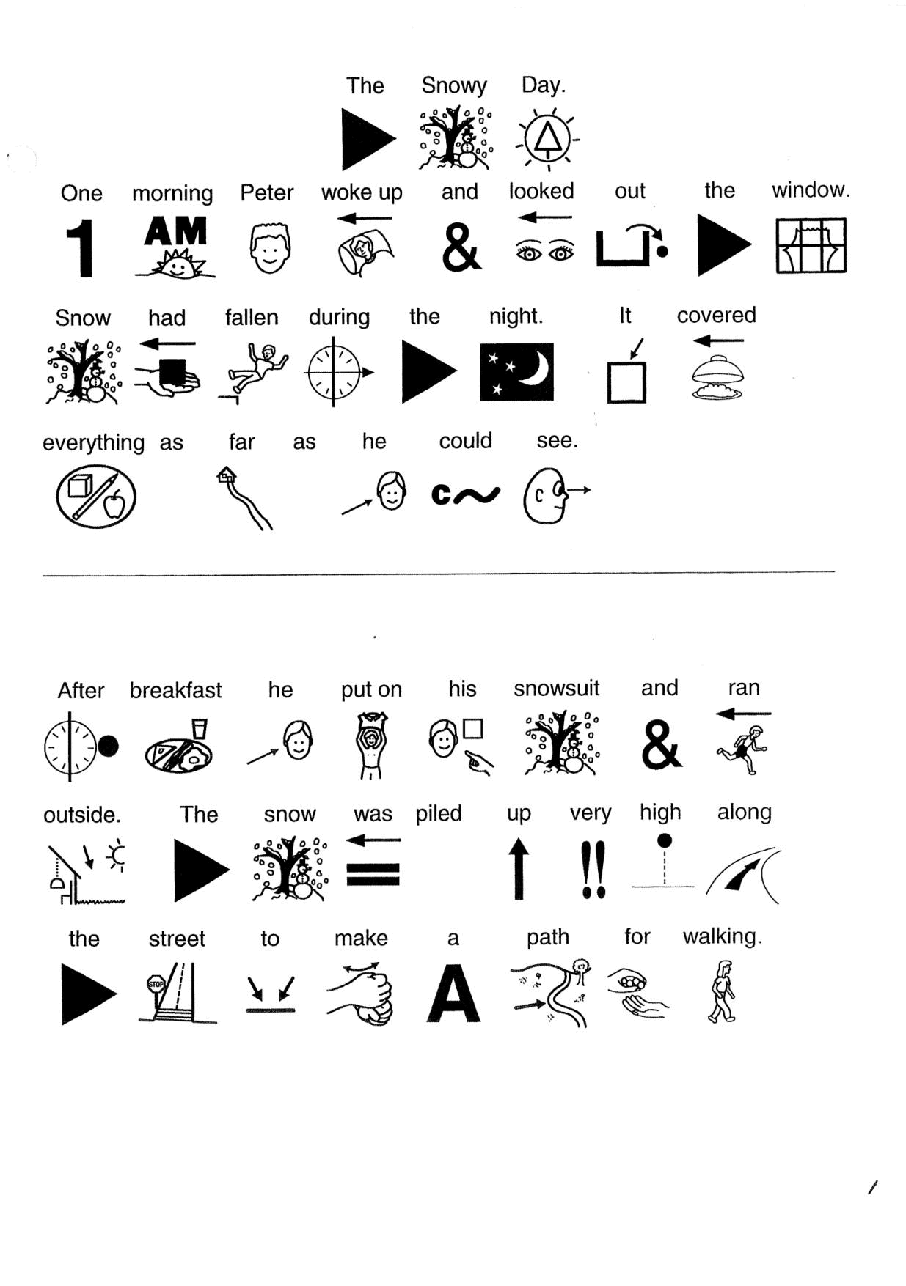 The Snowy Day.

One morning Peter woke up and looked out the window. Snow had fallen during the night. It covered everything as far as he could see.

After breakfast he put on his snowsuit and ran outside. The snow was piled up very high along the street to make a path for walking.